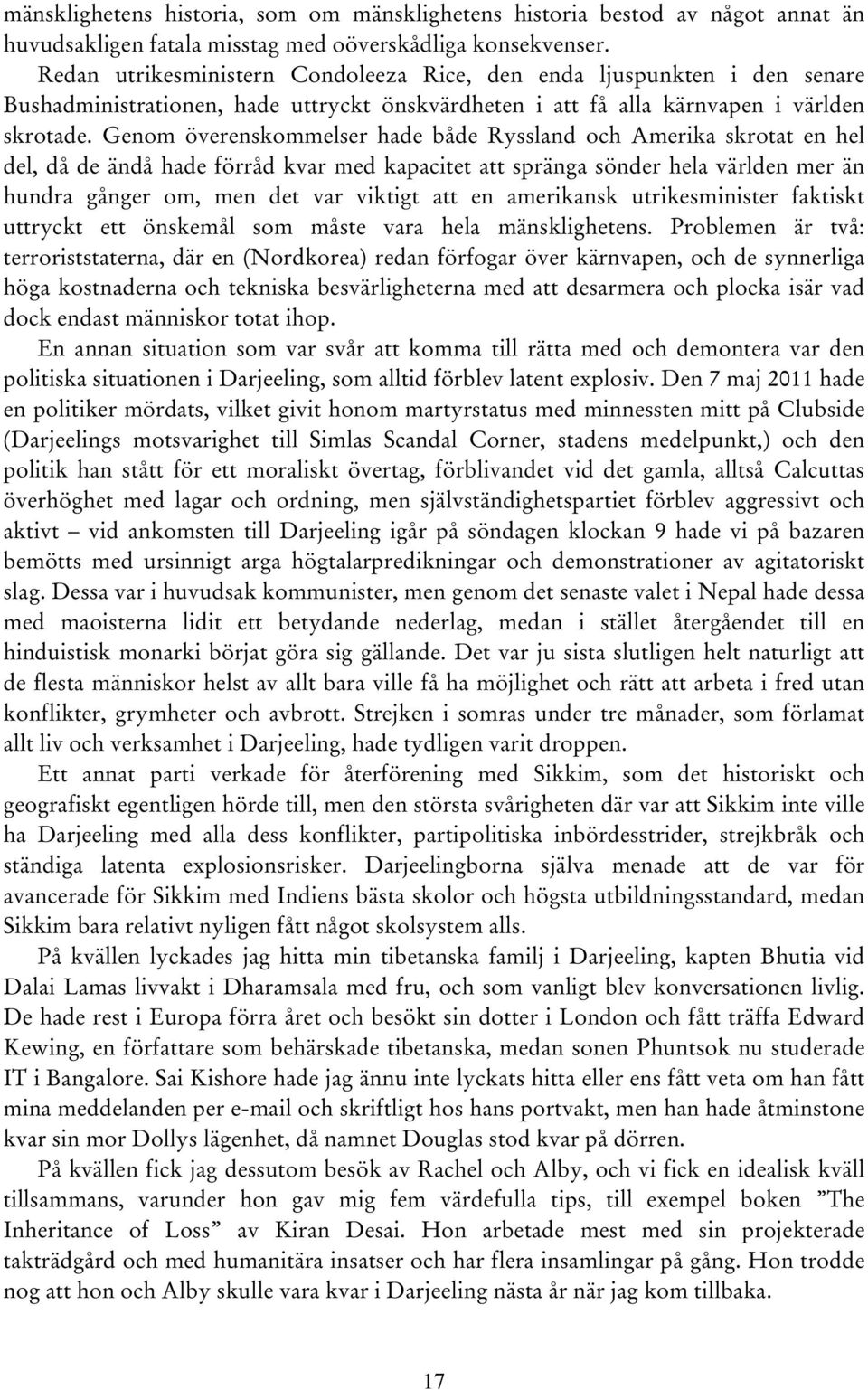 mänsklighetens historia, som om mänsklighetens historia bestod av något annat än huvudsakligen fatala misstag med oöverskådliga konsekvenser.

Redan utrikesministern Condoleeza Rice, den enda ljuspunkten i den senare Bushadministrationen, hade uttryckt önskvärdheten i att få alla kärnvapen i världen skrotade. Genom överenskommelser hade både Ryssland och Amerika skrotat en hel del, då de ändå hade förråd kvar med kapacitet att spränga sönder hela världen mer än hundra gånger om, men det var viktigt att en amerikansk utrikesminister faktiskt uttryckt ett önskemål som måste vara hela mänsklighetens. Problemen är två: terroriststaterna, där en (Nordkorea) redan förfogar över kärnvapen, och de synnerliga höga kostnaderna och tekniska besvärligheterna med att desarmera och plocka isär vad dock endast människor totat ihop.

En annan situation som var svår att komma till rätta med och demontera var den politiska situationen i Darjeeling, som alltid förblev latent explosiv. Den 7 maj 2011 hade en politiker mördats, vilket givit honom martyrstatus med minnessten mitt på Clubside (Darjeelings motsvarighet till Simlas Scandal Corner, stadens medelpunkt,) och den politik han stått för ett moraliskt övertag, förblivandet vid det gamla, alltså Calcuttas överhöghet med lagar och ordning, men självständighetspartiet förblev aggressivt och aktivt – vid ankomsten till Darjeeling igår på söndagen klockan 9 hade vi på bazaren bemötts med ursinnigt arga högtalarpredikningar och demonstrationer av agitatoriskt slag. Dessa var i huvudsak kommunister, men genom det senaste valet i Nepal hade dessa med maoisterna lidit ett betydande nederlag, medan i stället återgåendet till en hinduistisk monarki börjat göra sig gällande. Det var ju sista slutligen helt naturligt att de flesta människor helst av allt bara ville få ha möjlighet och rätt att arbeta i fred utan konflikter, grymheter och avbrott. Strejken i somras under tre månader, som förlamat allt liv och verksamhet i Darjeeling, hade tydligen varit droppen.

Ett annat parti verkade för återförening med Sikkim, som det historiskt och geografiskt egentligen hörde till, men den största svårigheten där var att Sikkim inte ville ha Darjeeling med alla dess konflikter, partipolitiska inbördesstrider, strejkbråk och ständiga latenta explosionsrisker. Darjeelingborna själva menade att de var för avancerade för Sikkim med Indiens bästa skolor och högsta utbildningsstandard, medan Sikkim bara relativt nyligen fått något skolsystem alls.

På kvällen lyckades jag hitta min tibetanska familj i Darjeeling, kapten Bhutia vid Dalai Lamas livvakt i Dharamsala med fru, och som vanligt blev konversationen livlig. De hade rest i Europa förra året och besökt sin dotter i London och fått träffa Edward Kewing, en författare som behärskade tibetanska, medan sonen Phuntsok nu studerade IT i Bangalore. Sai Kishore hade jag ännu inte lyckats hitta eller ens fått veta om han fått mina meddelanden per e-mail och skriftligt hos hans portvakt, men han hade åtminstone kvar sin mor Dollys lägenhet, då namnet Douglas stod kvar på dörren.

På kvällen fick jag dessutom besök av Rachel och Alby, och vi fick en idealisk kväll tillsammans, varunder hon gav mig fem värdefulla tips, till exempel boken ”The Inheritance of Loss” av Kiran Desai. Hon arbetade mest med sin projekterade takträdgård och med humanitära insatser och har flera insamlingar på gång. Hon trodde nog att hon och Alby skulle vara kvar i Darjeeling nästa år när jag kom tillbaka.

17